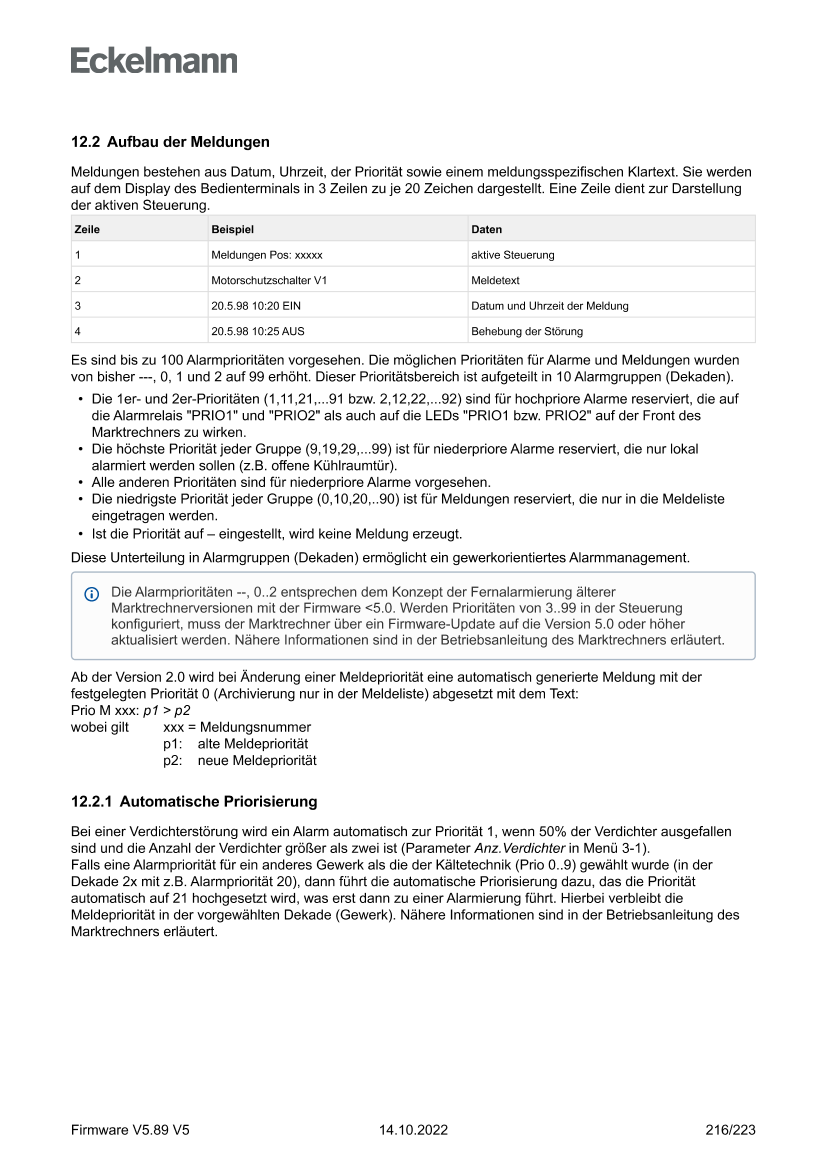 Eckelmann

12.2 Aufbau der Meldungen

Meldungen bestehen aus Datum, Uhrzeit, der Priorität sowie einem meldungsspezifischen Klartext. Sie werden auf dem Display des Bedienterminals in 3 Zeilen zu je 20 Zeichen dargestellt. Eine Zeile dient zur Darstellung der aktiven Steuerung.

| Zeile | Beispiel | Daten |
|---|---|---|
| 1 | Meldungen Pos: xxxxx | aktive Steuerung |
| 2 | Motorschutzschalter V1 | Meldetext |
| 3 | 20.5.98 10:20 EIN | Datum und Uhrzeit der Meldung |
| 4 | 20.5.98 10:25 AUS | Behebung der Störung |

Es sind bis zu 100 Alarmprioritäten vorgesehen. Die möglichen Prioritäten für Alarme und Meldungen wurden von bisher ---, 0, 1 und 2 auf 99 erhöht. Dieser Prioritätsbereich ist aufgeteilt in 10 Alarmgruppen (Dekaden).

• Die 1er- und 2er-Prioritäten (1,11,21,...91 bzw. 2,12,22,...92) sind für hochpriore Alarme reserviert, die auf die Alarmrelais "PRIO1" und "PRIO2" als auch auf die LEDs "PRIO1 bzw. PRIO2" auf der Front des Marktrechners zu wirken.
• Die höchste Priorität jeder Gruppe (9,19,29,...99) ist für niederpriore Alarme reserviert, die nur lokal alarmiert werden sollen (z.B. offene Kühlraumtür).
• Alle anderen Prioritäten sind für niederpriore Alarme vorgesehen.
• Die niedrigste Priorität jeder Gruppe (0,10,20,..90) ist für Meldungen reserviert, die nur in die Meldeliste eingetragen werden.
• Ist die Priorität auf – eingestellt, wird keine Meldung erzeugt.

Diese Unterteilung in Alarmgruppen (Dekaden) ermöglicht ein gewerkorientiertes Alarmmanagement.

Die Alarmprioritäten --, 0..2 entsprechen dem Konzept der Fernalarmierung älterer Marktrechnerversionen mit der Firmware <5.0. Werden Prioritäten von 3..99 in der Steuerung konfiguriert, muss der Marktrechner über ein Firmware-Update auf die Version 5.0 oder höher aktualisiert werden. Nähere Informationen sind in der Betriebsanleitung des Marktrechners erläutert.

Ab der Version 2.0 wird bei Änderung einer Meldepriorität eine automatisch generierte Meldung mit der festgelegten Priorität 0 (Archivierung nur in der Meldeliste) abgesetzt mit dem Text:
Prio M xxx: p1 > p2
wobei gilt xxx = Meldungsnummer
p1: alte Meldepriorität
p2: neue Meldepriorität

12.2.1 Automatische Priorisierung

Bei einer Verdichterstörung wird ein Alarm automatisch zur Priorität 1, wenn 50% der Verdichter ausgefallen sind und die Anzahl der Verdichter größer als zwei ist (Parameter Anz.Verdichter in Menü 3-1).
Falls eine Alarmpriorität für ein anderes Gewerk als die der Kältetechnik (Prio 0..9) gewählt wurde (in der Dekade 2x mit z.B. Alarmpriorität 20), dann führt die automatische Priorisierung dazu, das die Priorität automatisch auf 21 hochgesetzt wird, was erst dann zu einer Alarmierung führt. Hierbei verbleibt die Meldepriorität in der vorgewählten Dekade (Gewerk). Nähere Informationen sind in der Betriebsanleitung des Marktrechners erläutert.

Firmware V5.89 V5 14.10.2022 216/223